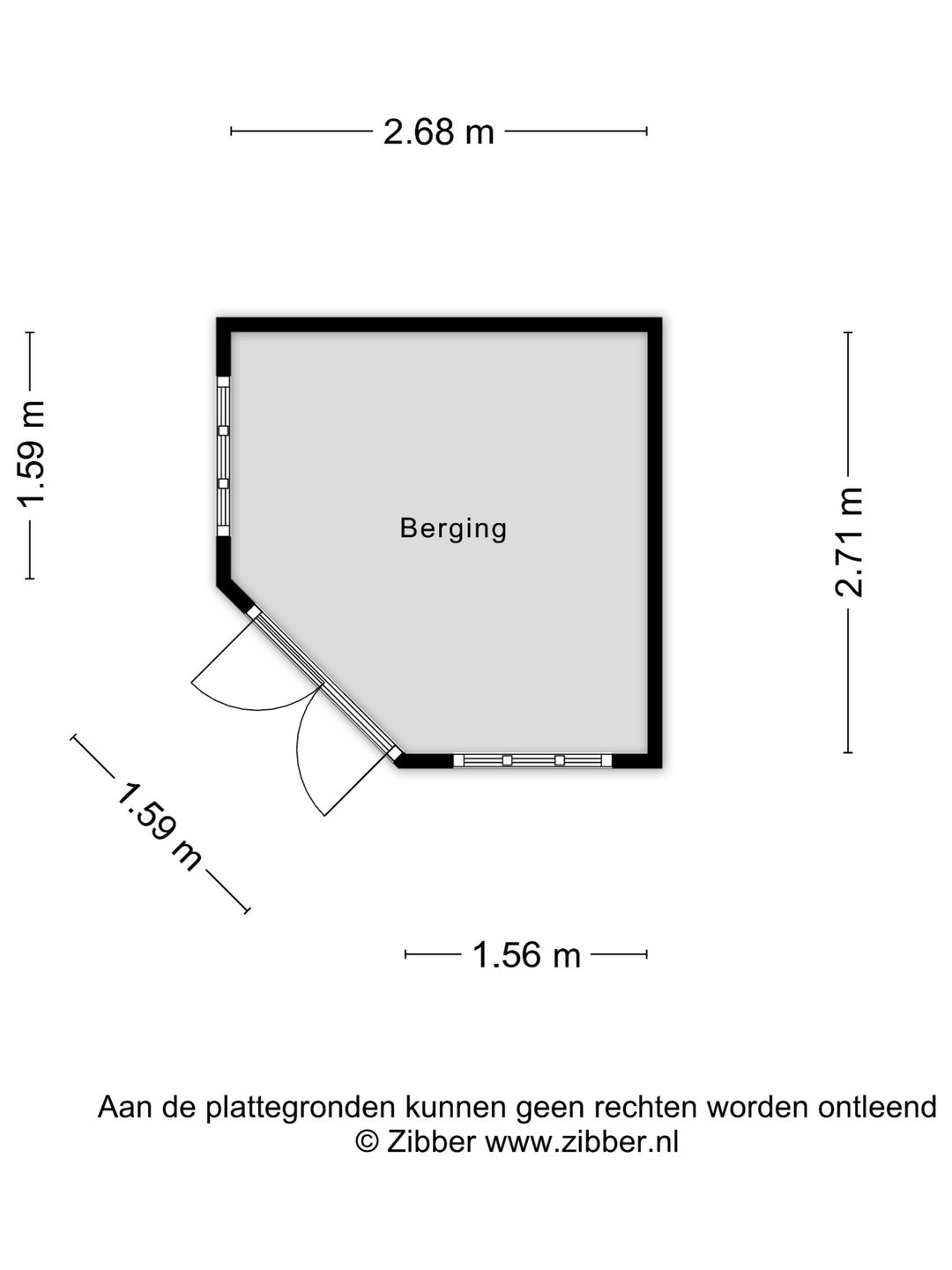 2.68 m

1.59 m

Berging

2.71 m

1.59 m

1.56 m

Aan de plattegronden kunnen geen rechten worden ontleend
© Zibber www.zibber.nl